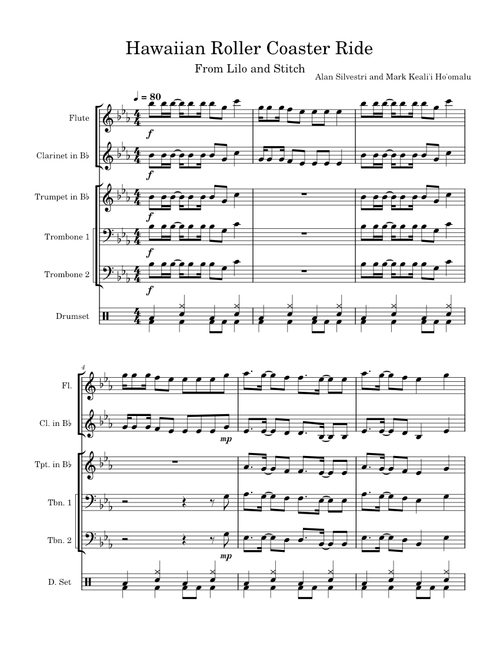 Hawaiian Roller Coaster Ride

From Lilo and Stitch

Alan Silvestri and Mark Keali'i Ho'omalu

♩ = 80

Flute

f

Clarinet in B♭

f

Trumpet in B♭

f

Trombone 1

f

Trombone 2

f

Drumset

4

Fl.

Cl. in B♭

mp

Tpt. in B♭

Tbn. 1

Tbn. 2

mp

D. Set